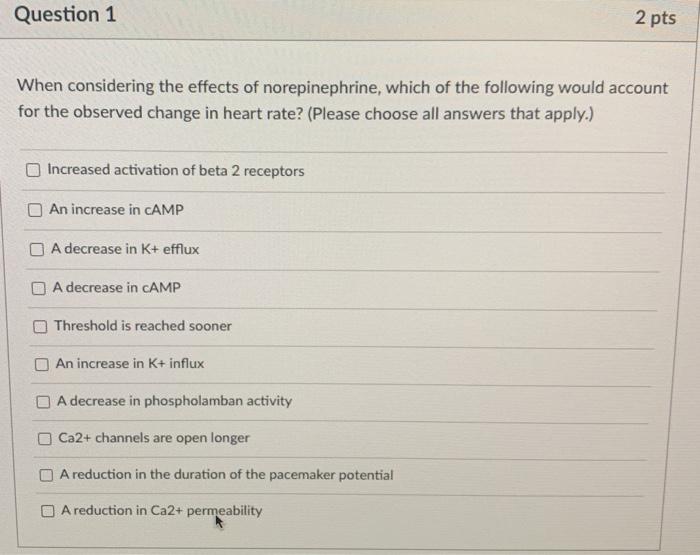 Question 1

2 pts

When considering the effects of norepinephrine, which of the following would account for the observed change in heart rate? (Please choose all answers that apply.)

☐ Increased activation of beta 2 receptors

☐ An increase in cAMP

☐ A decrease in K+ efflux

☐ A decrease in cAMP

☐ Threshold is reached sooner

☐ An increase in K+ influx

☐ A decrease in phospholamban activity

☐ Ca2+ channels are open longer

☐ A reduction in the duration of the pacemaker potential

☐ A reduction in Ca2+ permeability